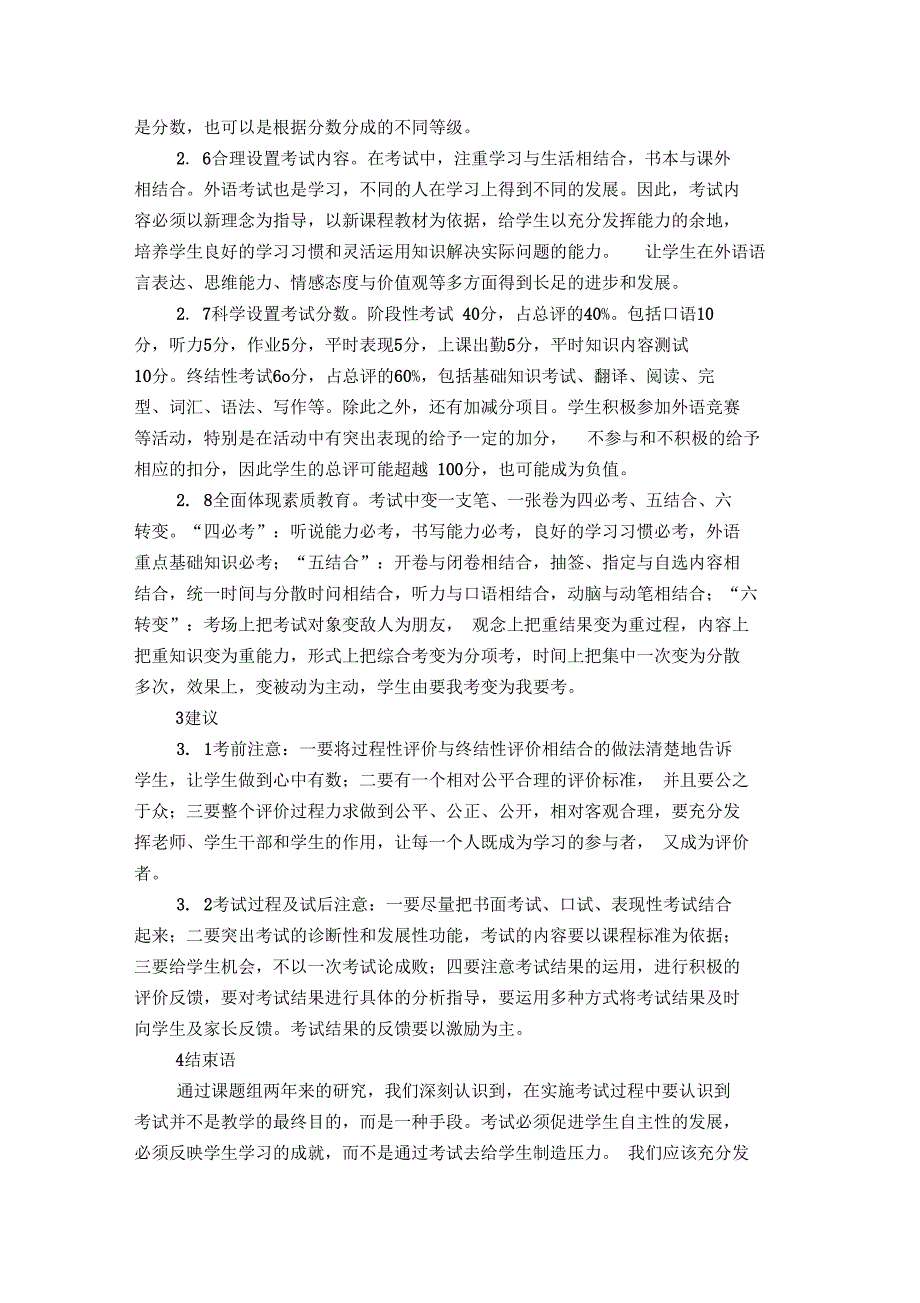 是分数，也可以是根据分数分成的不同等级。

2. 6合理设置考试内容。在考试中，注重学习与生活相结合，书本与课外相结合。外语考试也是学习，不同的人在学习上得到不同的发展。因此，考试内容必须以新理念为指导，以新课程教材为依据，给学生以充分发挥能力的余地，培养学生良好的学习习惯和灵活运用知识解决实际问题的能力。 让学生在外语语言表达、思维能力、情感态度与价值观等多方面得到长足的进步和发展。

2. 7科学设置考试分数。阶段性考试 40分，占总评的40%。包括口语10分，听力5分，作业5分，平时表现5分，上课出勤5分，平时知识内容测试10分。终结性考试6o分，占总评的60%，包括基础知识考试、翻译、阅读、完型、词汇、语法、写作等。除此之外，还有加减分项目。学生积极参加外语竞赛等活动，特别是在活动中有突出表现的给予一定的加分， 不参与和不积极的给予相应的扣分，因此学生的总评可能超越 100分，也可能成为负值。

2. 8全面体现素质教育。考试中变一支笔、一张卷为四必考、五结合、六转变。“四必考”：听说能力必考，书写能力必考，良好的学习习惯必考，外语重点基础知识必考；“五结合”：开卷与闭卷相结合，抽签、指定与自选内容相结合，统一时间与分散时间相结合，听力与口语相结合，动脑与动笔相结合；“六转变”：考场上把考试对象变敌人为朋友， 观念上把重结果变为重过程，内容上把重知识变为重能力，形式上把综合考变为分项考，时间上把集中一次变为分散多次，效果上，变被动为主动，学生由要我考变为我要考。

3建议

3. 1考前注意：一要将过程性评价与终结性评价相结合的做法清楚地告诉学生，让学生做到心中有数；二要有一个相对公平合理的评价标准， 并且要公之于众；三要整个评价过程力求做到公平、公正、公开，相对客观合理，要充分发挥老师、学生干部和学生的作用，让每一个人既成为学习的参与者， 又成为评价者。

3. 2考试过程及试后注意：一要尽量把书面考试、口试、表现性考试结合起来；二要突出考试的诊断性和发展性功能，考试的内容要以课程标准为依据；三要给学生机会，不以一次考试论成败；四要注意考试结果的运用，进行积极的评价反馈，要对考试结果进行具体的分析指导，要运用多种方式将考试结果及时向学生及家长反馈。考试结果的反馈要以激励为主。

4结束语

通过课题组两年来的研究，我们深刻认识到，在实施考试过程中要认识到考试并不是教学的最终目的，而是一种手段。考试必须促进学生自主性的发展，必须反映学生学习的成就，而不是通过考试去给学生制造压力。 我们应该充分发